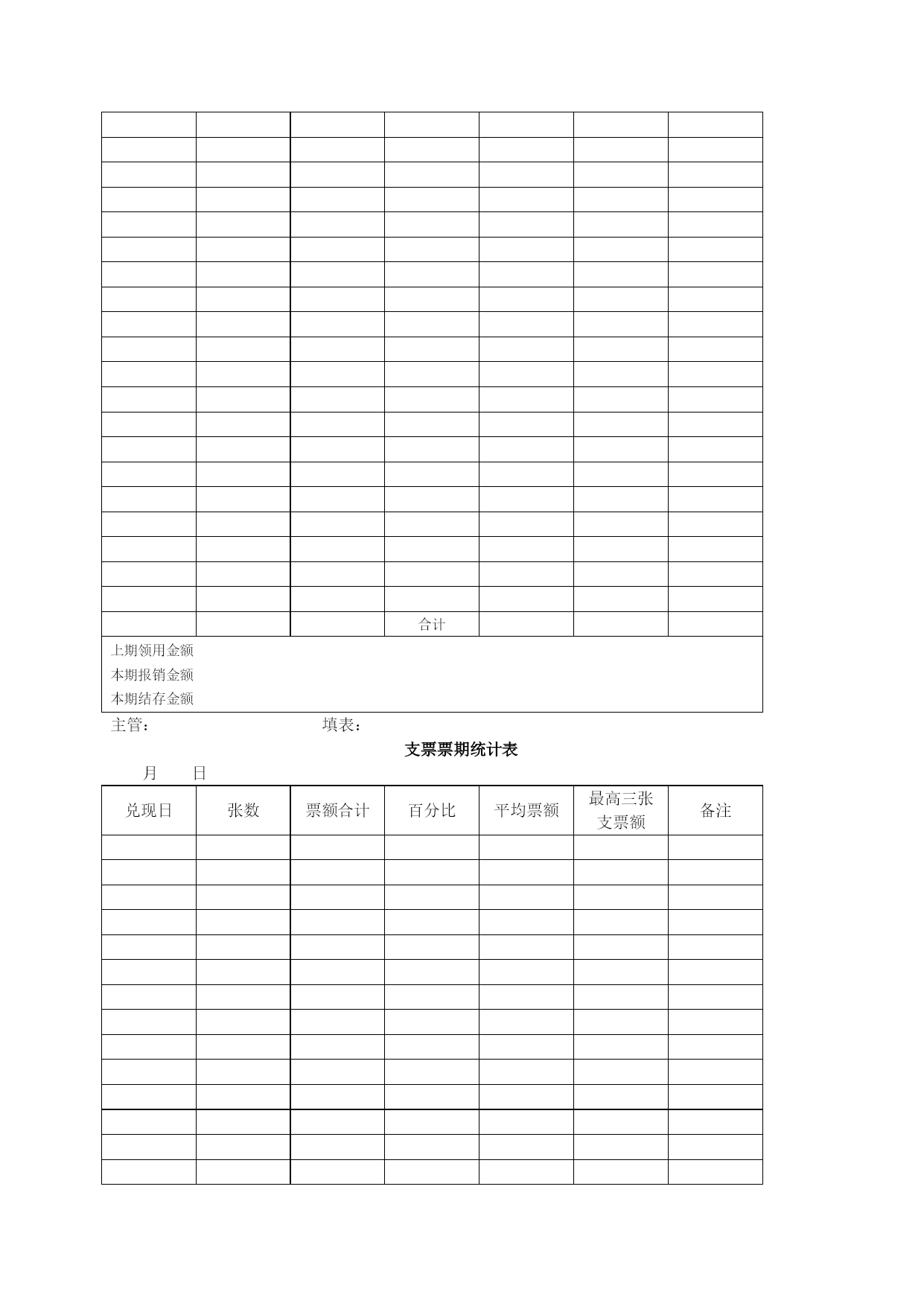 | | | | | | | |
|---|---|---|---|---|---|---|
| | | | | | | |
| | | | | | | |
| | | | | | | |
| | | | | | | |
| | | | | | | |
| | | | | | | |
| | | | | | | |
| | | | | | | |
| | | | | | | |
| | | | | | | |
| | | | | | | |
| | | | | | | |
| | | | | | | |
| | | | | | | |
| | | | | | | |
| | | | | | | |
| | | | | | | |
| | | | | | | |
| | | | | | | |
| | | | 合计 | | | |

上期领用金额
本期报销金额
本期结存金额

主管： 填表：

支票票期统计表

月 日

| 兑现日 | 张数 | 票额合计 | 百分比 | 平均票额 | 最高三张支票额 | 备注 |
|---|---|---|---|---|---|---|
| | | | | | | |
| | | | | | | |
| | | | | | | |
| | | | | | | |
| | | | | | | |
| | | | | | | |
| | | | | | | |
| | | | | | | |
| | | | | | | |
| | | | | | | |
| | | | | | | |
| | | | | | | |
| | | | | | | |
| | | | | | | |